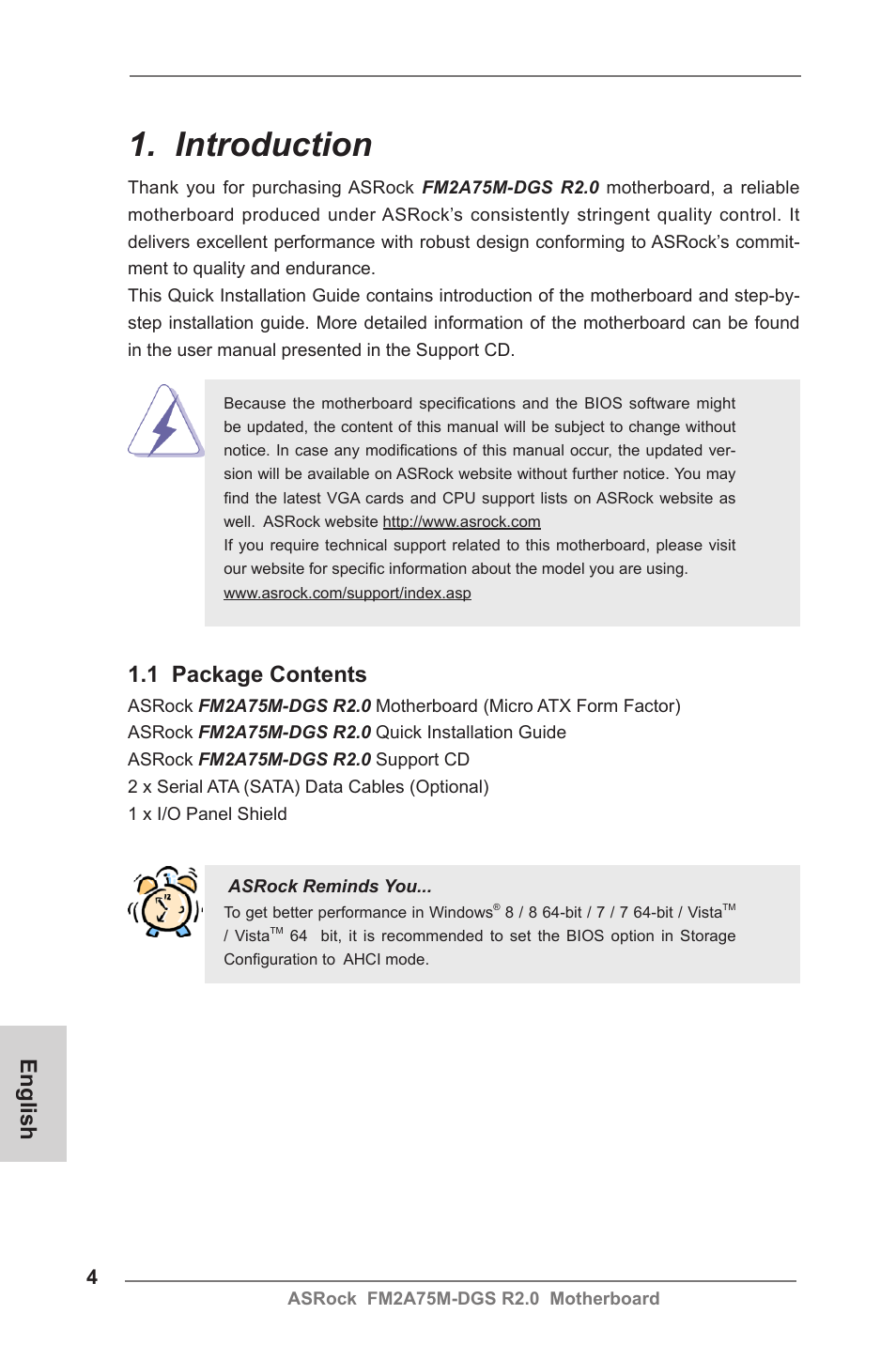 1. Introduction

Thank you for purchasing ASRock FM2A75M-DGS R2.0 motherboard, a reliable motherboard produced under ASRock's consistently stringent quality control. It delivers excellent performance with robust design conforming to ASRock's commitment to quality and endurance.
This Quick Installation Guide contains introduction of the motherboard and step-by-step installation guide. More detailed information of the motherboard can be found in the user manual presented in the Support CD.

Because the motherboard specifications and the BIOS software might be updated, the content of this manual will be subject to change without notice. In case any modifications of this manual occur, the updated version will be available on ASRock website without further notice. You may find the latest VGA cards and CPU support lists on ASRock website as well. ASRock website http://www.asrock.com
If you require technical support related to this motherboard, please visit our website for specific information about the model you are using.
www.asrock.com/support/index.asp

1.1 Package Contents

ASRock FM2A75M-DGS R2.0 Motherboard (Micro ATX Form Factor)
ASRock FM2A75M-DGS R2.0 Quick Installation Guide
ASRock FM2A75M-DGS R2.0 Support CD
2 x Serial ATA (SATA) Data Cables (Optional)
1 x I/O Panel Shield

ASRock Reminds You...
To get better performance in Windows® 8 / 8 64-bit / 7 / 7 64-bit / Vista™ / Vista™ 64 bit, it is recommended to set the BIOS option in Storage Configuration to AHCI mode.

English

4

ASRock FM2A75M-DGS R2.0 Motherboard